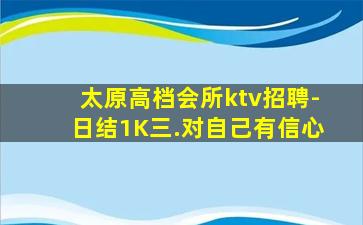 太原高档会所ktv招聘-日结1K三.对自己有信心